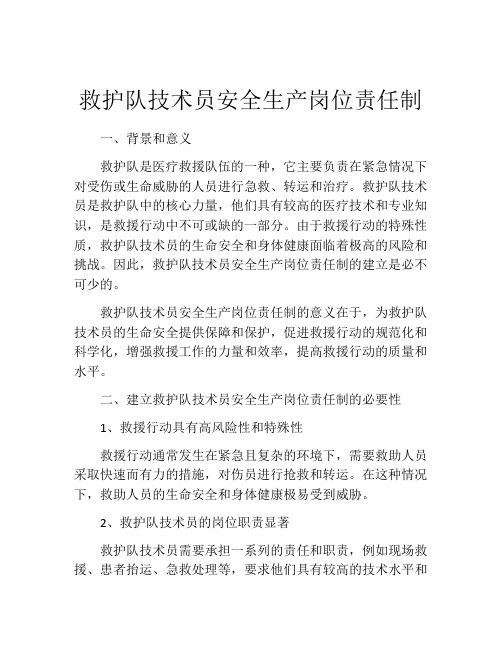 救护队技术员安全生产岗位责任制

一、背景和意义

救护队是医疗救援队伍的一种，它主要负责在紧急情况下对受伤或生命威胁的人员进行急救、转运和治疗。救护队技术员是救护队中的核心力量，他们具有较高的医疗技术和专业知识，是救援行动中不可或缺的一部分。由于救援行动的特殊性质，救护队技术员的生命安全和身体健康面临着极高的风险和挑战。因此，救护队技术员安全生产岗位责任制的建立是必不可少的。

救护队技术员安全生产岗位责任制的意义在于，为救护队技术员的生命安全提供保障和保护，促进救援行动的规范化和科学化，增强救援工作的力量和效率，提高救援行动的质量和水平。

二、建立救护队技术员安全生产岗位责任制的必要性

1、救援行动具有高风险性和特殊性

救援行动通常发生在紧急且复杂的环境下，需要救助人员采取快速而有力的措施，对伤员进行抢救和转运。在这种情况下，救助人员的生命安全和身体健康极易受到威胁。

2、救护队技术员的岗位职责显著

救护队技术员需要承担一系列的责任和职责，例如现场救援、患者抬运、急救处理等，要求他们具有较高的技术水平和